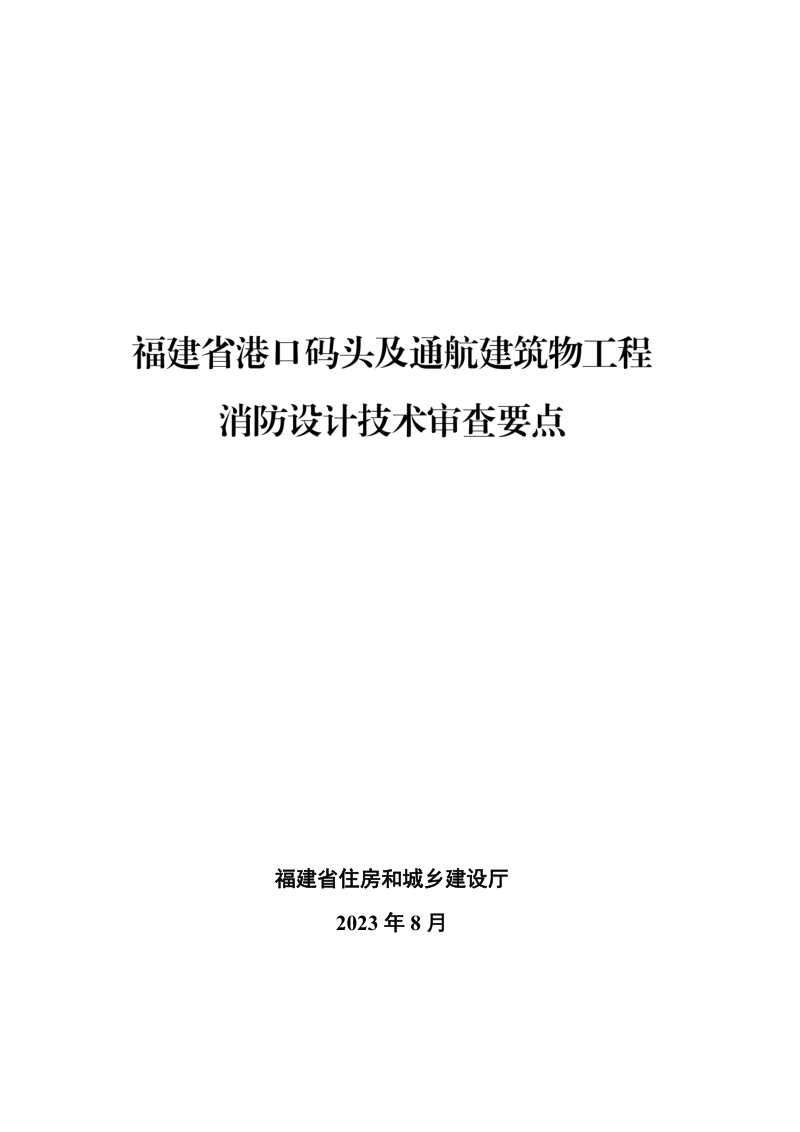 福建省港口码头及通航建筑物工程
消防设计技术审查要点

福建省住房和城乡建设厅

2023 年 8 月